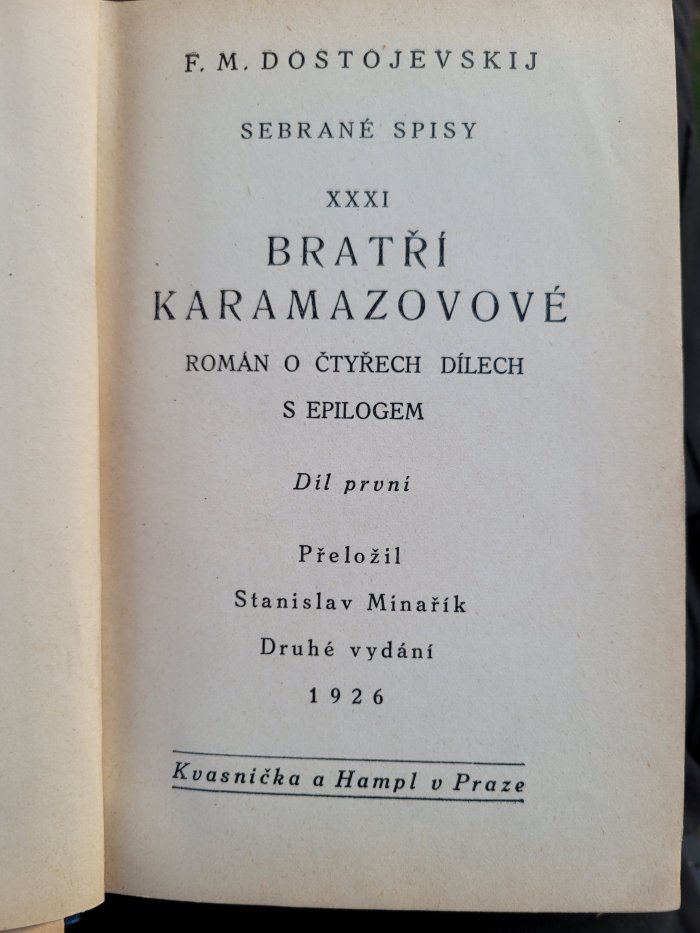 F. M. DOSTOJEVSKIJ

SEBRANÉ SPISY

XXXI

BRATŘÍ KARAMAZOVOVÉ

ROMÁN O ČTYŘECH DÍLECH S EPILOGEM

Díl první

Přeložil

Stanislav Minařík

Druhé vydání

1926

Kvasnička a Hampl v Praze